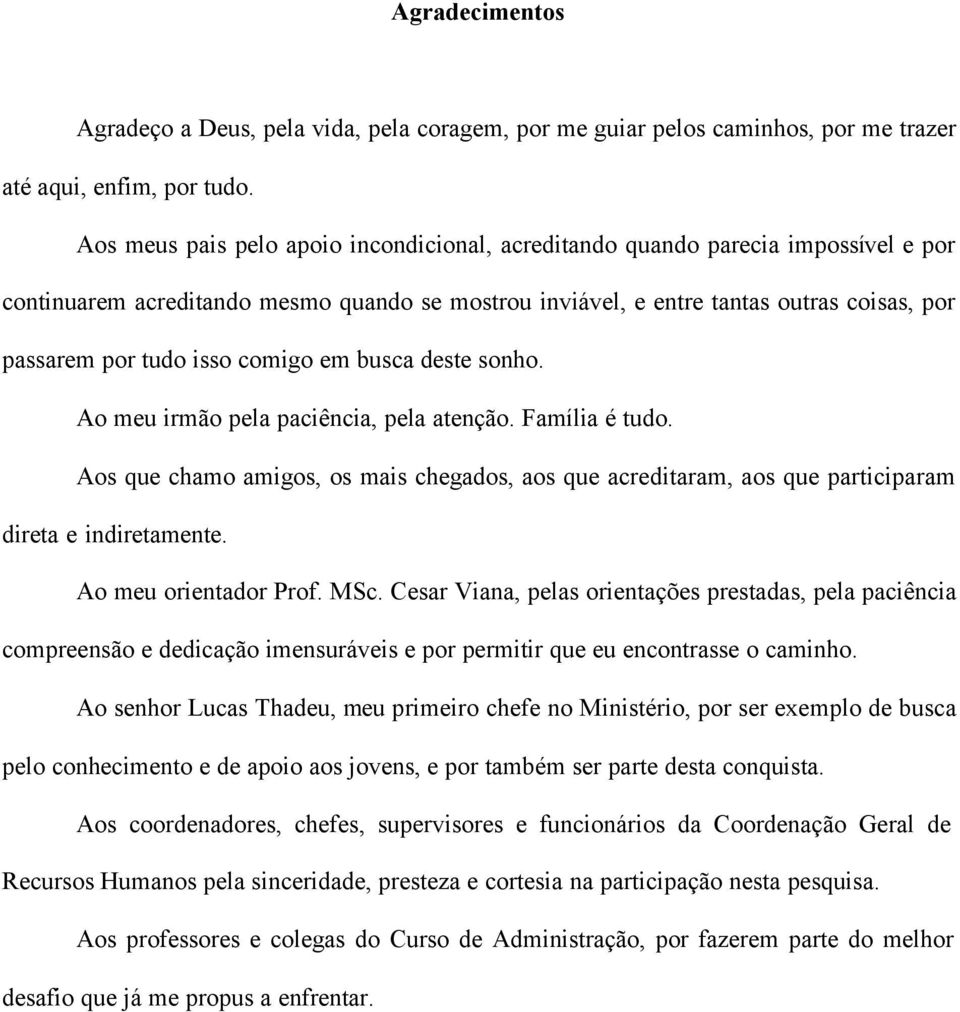 Agradecimentos

Agradeço a Deus, pela vida, pela coragem, por me guiar pelos caminhos, por me trazer até aqui, enfim, por tudo.

Aos meus pais pelo apoio incondicional, acreditando quando parecia impossível e por continuarem acreditando mesmo quando se mostrou inviável, e entre tantas outras coisas, por passarem por tudo isso comigo em busca deste sonho.

Ao meu irmão pela paciência, pela atenção. Família é tudo.

Aos que chamo amigos, os mais chegados, aos que acreditaram, aos que participaram direta e indiretamente.

Ao meu orientador Prof. MSc. Cesar Viana, pelas orientações prestadas, pela paciência compreensão e dedicação imensuráveis e por permitir que eu encontrasse o caminho.

Ao senhor Lucas Thadeu, meu primeiro chefe no Ministério, por ser exemplo de busca pelo conhecimento e de apoio aos jovens, e por também ser parte desta conquista.

Aos coordenadores, chefes, supervisores e funcionários da Coordenação Geral de Recursos Humanos pela sinceridade, presteza e cortesia na participação nesta pesquisa.

Aos professores e colegas do Curso de Administração, por fazerem parte do melhor desafio que já me propus a enfrentar.